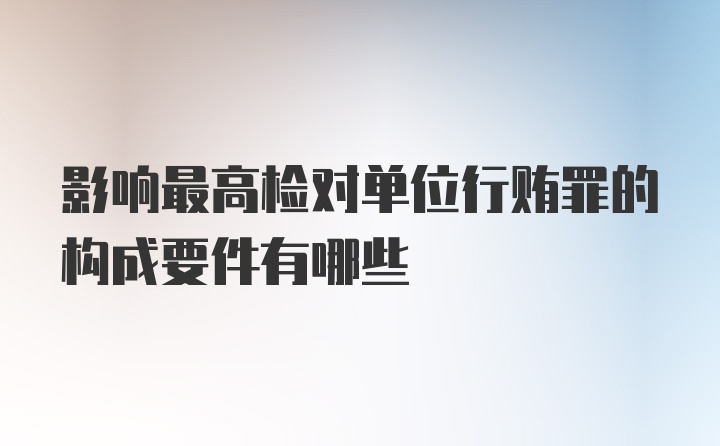 影响最高检对单位行贿罪的构成要件有哪些